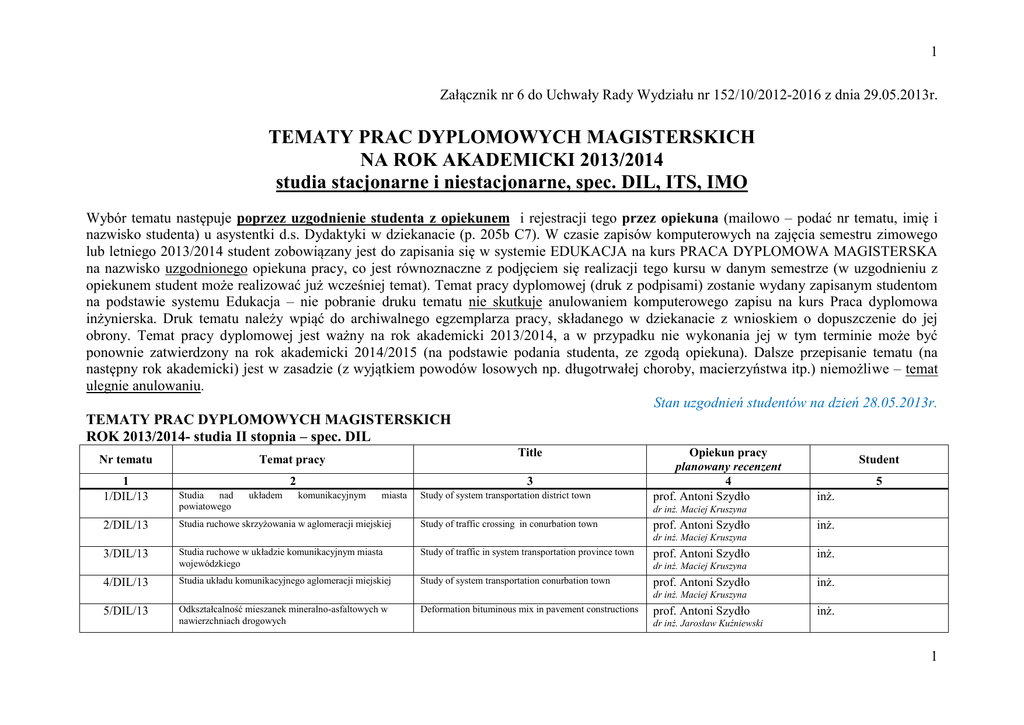 1

Załącznik nr 6 do Uchwały Rady Wydziału nr 152/10/2012-2016 z dnia 29.05.2013r.

TEMATY PRAC DYPLOMOWYCH MAGISTERSKICH
NA ROK AKADEMICKI 2013/2014
studia stacjonarne i niestacjonarne, spec. DIL, ITS, IMO

Wybór tematu następuje poprzez uzgodnienie studenta z opiekunem i rejestracji tego przez opiekuna (mailowo – podać nr tematu, imię i nazwisko studenta) u asystentki d.s. Dydaktyki w dziekanacie (p. 205b C7). W czasie zapisów komputerowych na zajęcia semestru zimowego lub letniego 2013/2014 student zobowiązany jest do zapisania się w systemie EDUKACJA na kurs PRACA DYPLOMOWA MAGISTERSKA na nazwisko uzgodnionego opiekuna pracy, co jest równoznaczne z podjęciem się realizacji tego kursu w danym semestrze (w uzgodnieniu z opiekunem student może realizować już wcześniej temat). Temat pracy dyplomowej (druk z podpisami) zostanie wydany zapisanym studentom na podstawie systemu Edukacja – nie pobranie druku tematu nie skutkuje anulowaniem komputerowego zapisu na kurs Praca dyplomowa inżynierska. Druk tematu należy wpiąć do archiwalnego egzemplarza pracy, składanego w dziekanacie z wnioskiem o dopuszczenie do jej obrony. Temat pracy dyplomowej jest ważny na rok akademicki 2013/2014, a w przypadku nie wykonania jej w tym terminie może być ponownie zatwierdzony na rok akademicki 2014/2015 (na podstawie podania studenta, ze zgodą opiekuna). Dalsze przepisanie tematu (na następny rok akademicki) jest w zasadzie (z wyjątkiem powodów losowych np. długotrwałej choroby, macierzyństwa itp.) niemożliwe – temat ulegnie anulowaniu.

Stan uzgodnień studentów na dzień 28.05.2013r.

TEMATY PRAC DYPLOMOWYCH MAGISTERSKICH
ROK 2013/2014- studia II stopnia – spec. DIL

| Nr tematu | Temat pracy | Title | Opiekun pracy planowany recenzent | Student |
|---|---|---|---|---|
| 1 | 2 | 3 | 4 | 5 |
| 1/DIL/13 | Studia nad układem komunikacyjnym miasta powiatowego | Study of system transportation district town | prof. Antoni Szydło dr inż. Maciej Kruszyna | inż. |
| 2/DIL/13 | Studia ruchowe skrzyżowania w aglomeracji miejskiej | Study of traffic crossing in conurbation town | prof. Antoni Szydło dr inż. Maciej Kruszyna | inż. |
| 3/DIL/13 | Studia ruchowe w układzie komunikacyjnym miasta wojewódzkiego | Study of traffic in system transportation province town | prof. Antoni Szydło dr inż. Maciej Kruszyna | inż. |
| 4/DIL/13 | Studia układu komunikacyjnego aglomeracji miejskiej | Study of system transportation conurbation town | prof. Antoni Szydło dr inż. Maciej Kruszyna | inż. |
| 5/DIL/13 | Odkształcalność mieszanek mineralno-asfaltowych w nawierzchniach drogowych | Deformation bituminous mix in pavement constructions | prof. Antoni Szydło dr inż. Jarosław Kuźniewski | inż. |

1